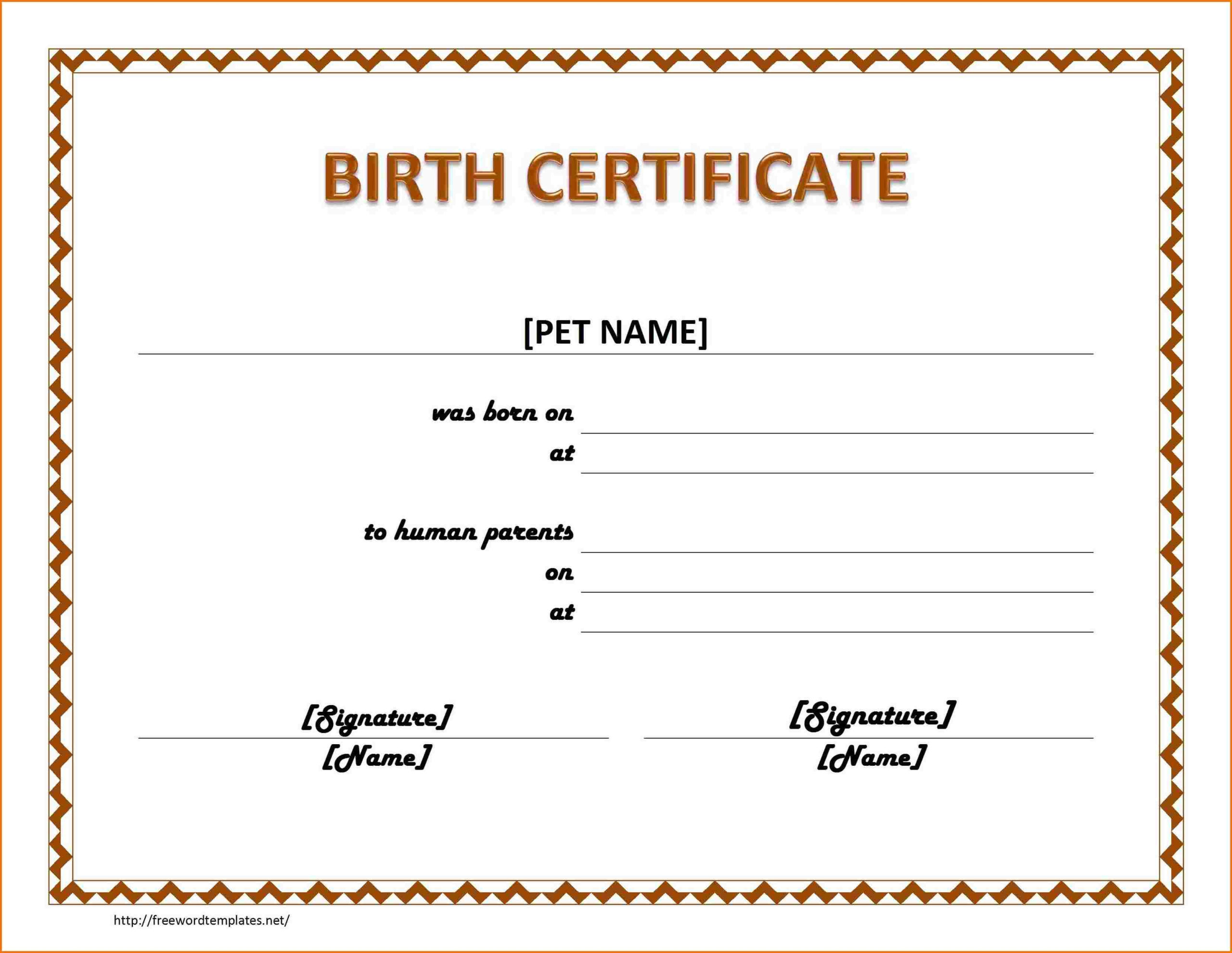 BIRTH CERTIFICATE

[PET NAME]

was born on

at

to human parents

on

at

[Signature]
[Name]

[Signature]
[Name]

http://freewordtemplates.net/